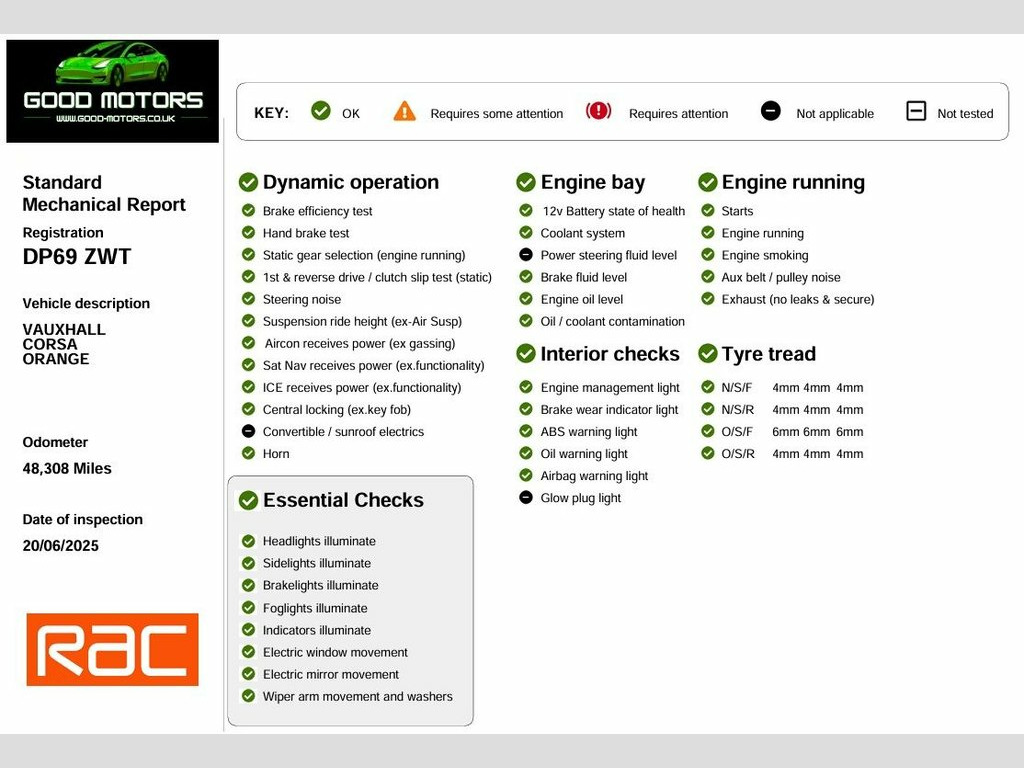 GOOD MOTORS
WWW.GOOD-MOTORS.CO.UK

KEY: OK Requires some attention Requires attention Not applicable Not tested

Standard Mechanical Report

Registration
DP69 ZWT

Vehicle description
VAUXHALL
CORSA
ORANGE

Odometer
48,308 Miles

Date of inspection
20/06/2025

RAC

Dynamic operation
Brake efficiency test
Hand brake test
Static gear selection (engine running)
1st & reverse drive / clutch slip test (static)
Steering noise
Suspension ride height (ex-Air Susp)
Aircon receives power (ex gassing)
Sat Nav receives power (ex.functionality)
ICE receives power (ex.functionality)
Central locking (ex.key fob)
Convertible / sunroof electrics
Horn

Essential Checks
Headlights illuminate
Sidelights illuminate
Brakelights illuminate
Foglights illuminate
Indicators illuminate
Electric window movement
Electric mirror movement
Wiper arm movement and washers

Engine bay
12v Battery state of health
Coolant system
Power steering fluid level
Brake fluid level
Engine oil level
Oil / coolant contamination

Interior checks
Engine management light
Brake wear indicator light
ABS warning light
Oil warning light
Airbag warning light
Glow plug light

Engine running
Starts
Engine running
Engine smoking
Aux belt / pulley noise
Exhaust (no leaks & secure)

Tyre tread
N/S/F 4mm 4mm 4mm
N/S/R 4mm 4mm 4mm
O/S/F 6mm 6mm 6mm
O/S/R 4mm 4mm 4mm